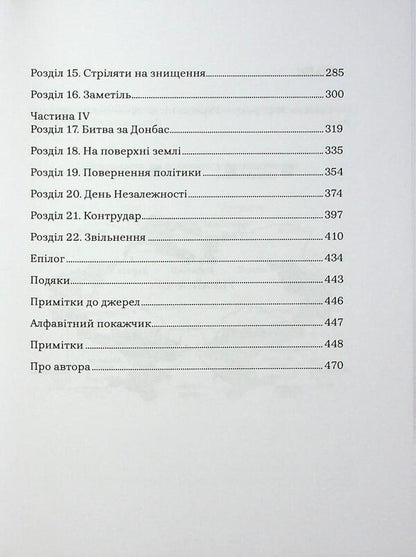 Розділ 15. Стріляти на знищення 285

Розділ 16. Заметіль 300

Частина IV
Розділ 17. Битва за Донбас 319

Розділ 18. На поверхні землі 335

Розділ 19. Повернення політики 354

Розділ 20. День Незалежності 374

Розділ 21. Контрудар 397

Розділ 22. Звільнення 410

Епілог 434

Подяки 443

Примітки до джерел 446

Алфавітний покажчик 447

Примітки 448

Про автора 470